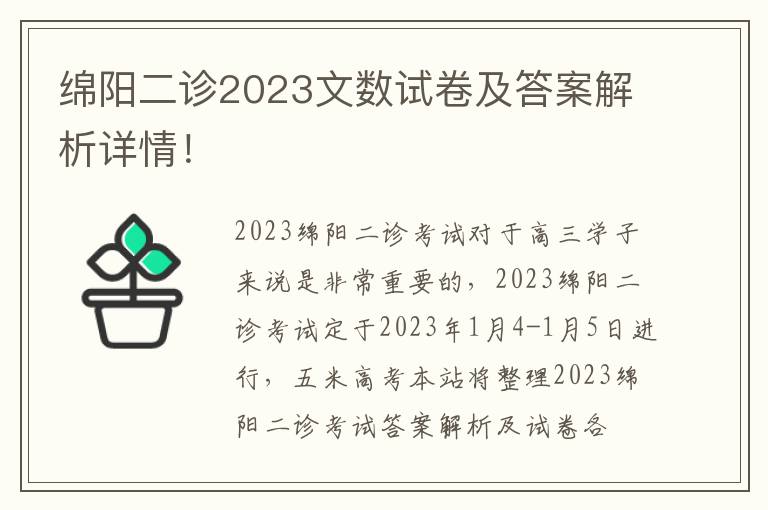 绵阳二诊2023文数试卷及答案解析详情！

2023绵阳二诊考试对于高三学子来说是非常重要的，2023绵阳二诊考试定于2023年1月4-1月5日进行，五米高考本站将整理2023绵阳二诊考试答案解析及试卷各